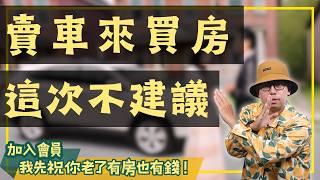 賣車來買房
這次不建議

加入會員
我先祝你老了有房也有錢！